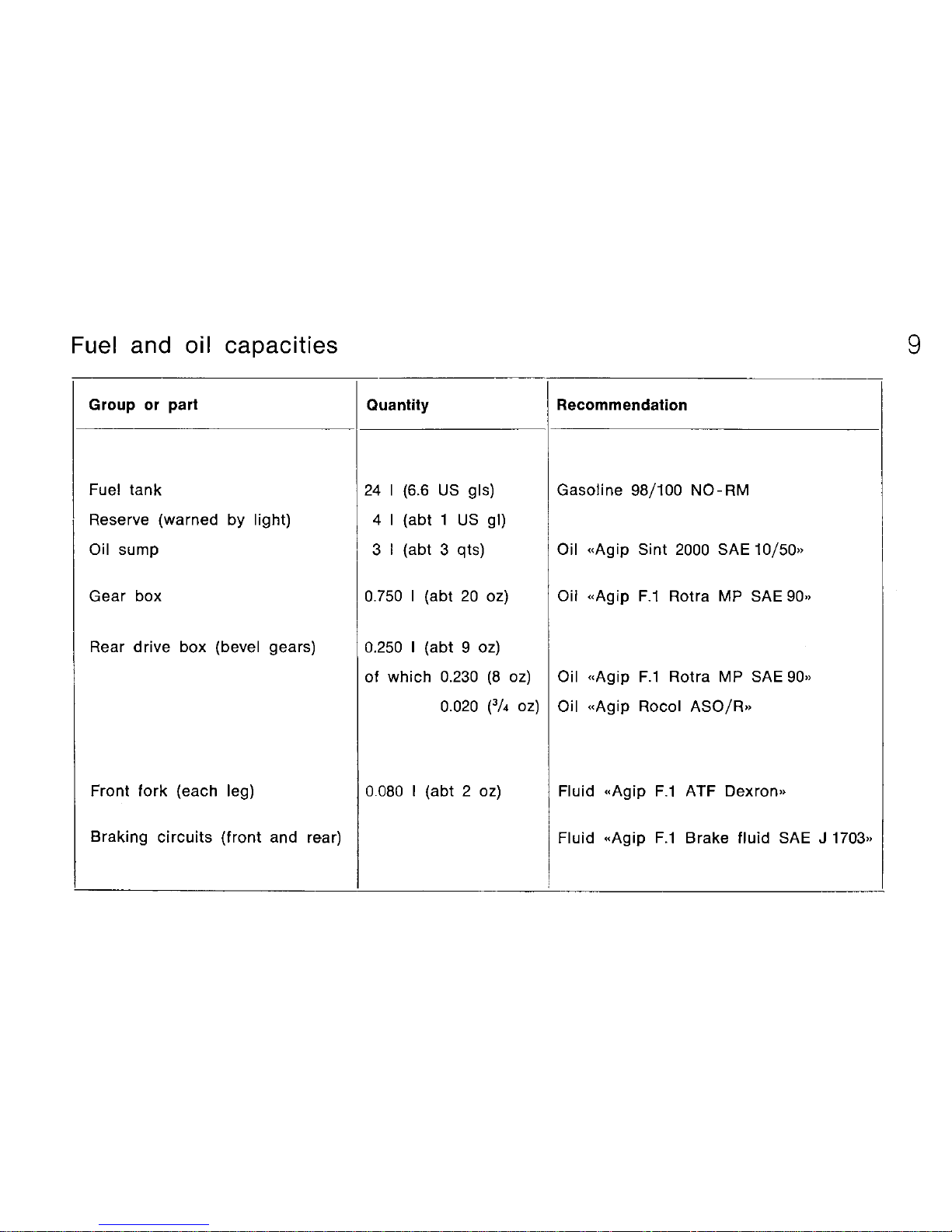 Fuel and oil capacities

9

| Group or part | Quantity | Recommendation |
|---|---|---|
| Fuel tank | 24 l (6.6 US gls) | Gasoline 98/100 NO-RM |
| Reserve (warned by light) | 4 l (abt 1 US gl) | |
| Oil sump | 3 l (abt 3 qts) | Oil «Agip Sint 2000 SAE 10/50» |
| Gear box | 0.750 l (abt 20 oz) | Oil «Agip F.1 Rotra MP SAE 90» |
| Rear drive box (bevel gears) | 0.250 l (abt 9 oz) | |
| | of which 0.230 (8 oz) | Oil «Agip F.1 Rotra MP SAE 90» |
| | 0.020 ($^3/_4$ oz) | Oil «Agip Rocol ASO/R» |
| Front fork (each leg) | 0.080 l (abt 2 oz) | Fluid «Agip F.1 ATF Dexron» |
| Braking circuits (front and rear) | | Fluid «Agip F.1 Brake fluid SAE J 1703» |